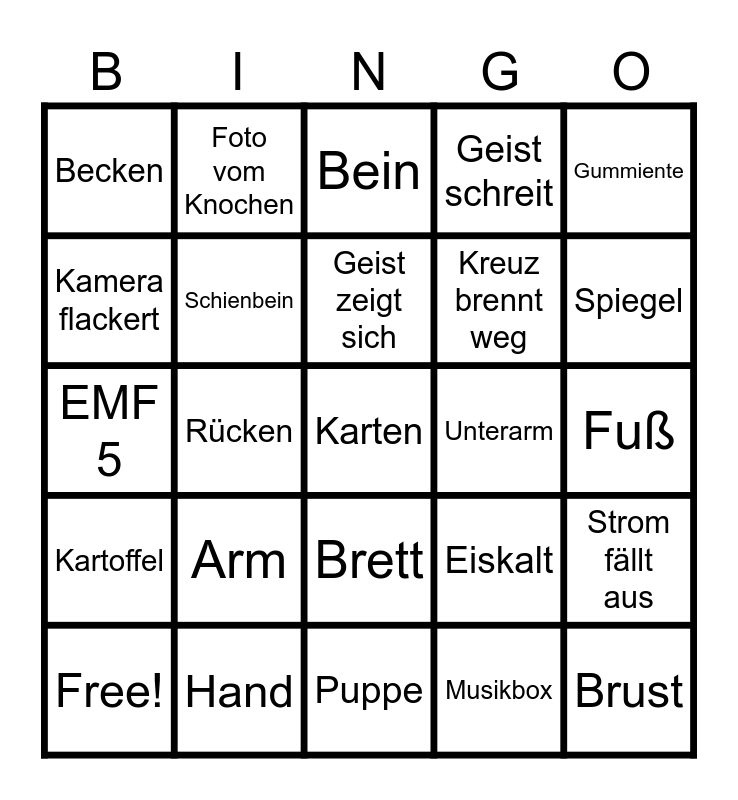 | B | I | N | G | O |
|---|---|---|---|---|
| Becken | Foto vom Knochen | Bein | Geist schreit | Gummiente |
| Kamera flackert | Schienbein | Geist zeigt sich | Kreuz brennt weg | Spiegel |
| EMF 5 | Rücken | Karten | Unterarm | Fuß |
| Kartoffel | Arm | Brett | Eiskalt | Strom fällt aus |
| Free! | Hand | Puppe | Musikbox | Brust |